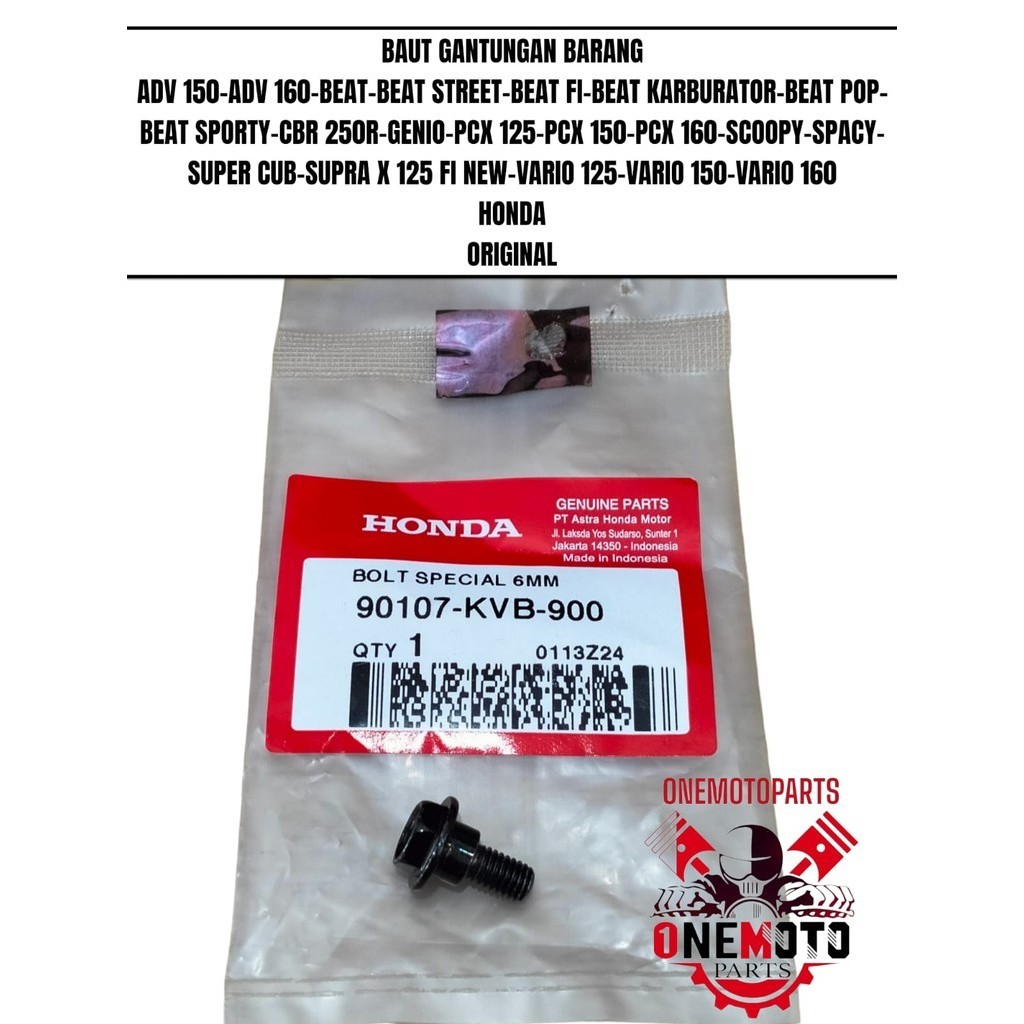 BAUT GANTUNGAN BARANG
ADV 150-ADV 160-BEAT-BEAT STREET-BEAT FI-BEAT KARBURATOR-BEAT POP-BEAT SPORTY-CBR 250R-GENIO-PCX 125-PCX 150-PCX 160-SCOOPY-SPACY-SUPER CUB-SUPRA X 125 FI NEW-VARIO 125-VARIO 150-VARIO 160
HONDA
ORIGINAL

HONDA

GENUINE PARTS
PT Astra Honda Motor
Jl. Laksda Yos Sudarso, Sunter 1
Jakarta 14350 - Indonesia
Made in Indonesia

BOLT SPECIAL 6MM
90107-KVB-900
QTY 1
0113Z24

ONEMOTOPARTS

ONEMOTO
PARTS